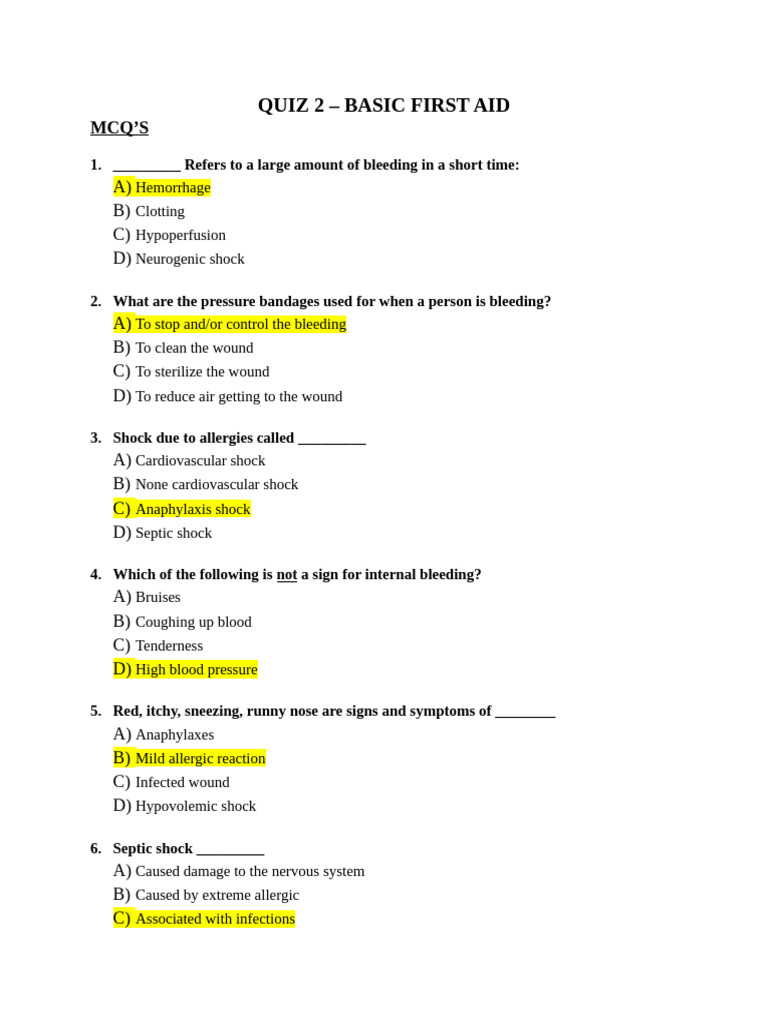 QUIZ 2 – BASIC FIRST AID

MCQ'S

1. _________ Refers to a large amount of bleeding in a short time:
A) Hemorrhage
B) Clotting
C) Hypoperfusion
D) Neurogenic shock

2. What are the pressure bandages used for when a person is bleeding?
A) To stop and/or control the bleeding
B) To clean the wound
C) To sterilize the wound
D) To reduce air getting to the wound

3. Shock due to allergies called _________
A) Cardiovascular shock
B) None cardiovascular shock
C) Anaphylaxis shock
D) Septic shock

4. Which of the following is not a sign for internal bleeding?
A) Bruises
B) Coughing up blood
C) Tenderness
D) High blood pressure

5. Red, itchy, sneezing, runny nose are signs and symptoms of ________
A) Anaphylaxes
B) Mild allergic reaction
C) Infected wound
D) Hypovolemic shock

6. Septic shock _________
A) Caused damage to the nervous system
B) Caused by extreme allergic
C) Associated with infections